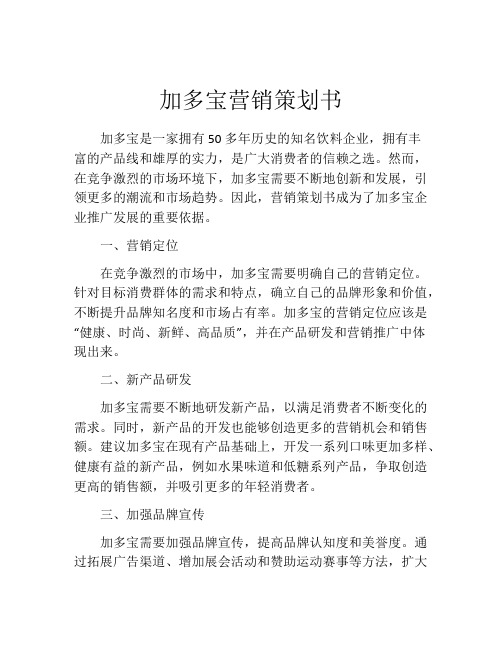 加多宝营销策划书

加多宝是一家拥有50多年历史的知名饮料企业，拥有丰富的产品线和雄厚的实力，是广大消费者的信赖之选。然而，在竞争激烈的市场环境下，加多宝需要不断地创新和发展，引领更多的潮流和市场趋势。因此，营销策划书成为了加多宝企业推广发展的重要依据。

一、营销定位

在竞争激烈的市场中，加多宝需要明确自己的营销定位。针对目标消费群体的需求和特点，确立自己的品牌形象和价值，不断提升品牌知名度和市场占有率。加多宝的营销定位应该是“健康、时尚、新鲜、高品质”，并在产品研发和营销推广中体现出来。

二、新产品研发

加多宝需要不断地研发新产品，以满足消费者不断变化的需求。同时，新产品的开发也能够创造更多的营销机会和销售额。建议加多宝在现有产品基础上，开发一系列口味更加多样、健康有益的新产品，例如水果味道和低糖系列产品，争取创造更高的销售额，并吸引更多的年轻消费者。

三、加强品牌宣传

加多宝需要加强品牌宣传，提高品牌认知度和美誉度。通过拓展广告渠道、增加展会活动和赞助运动赛事等方法，扩大